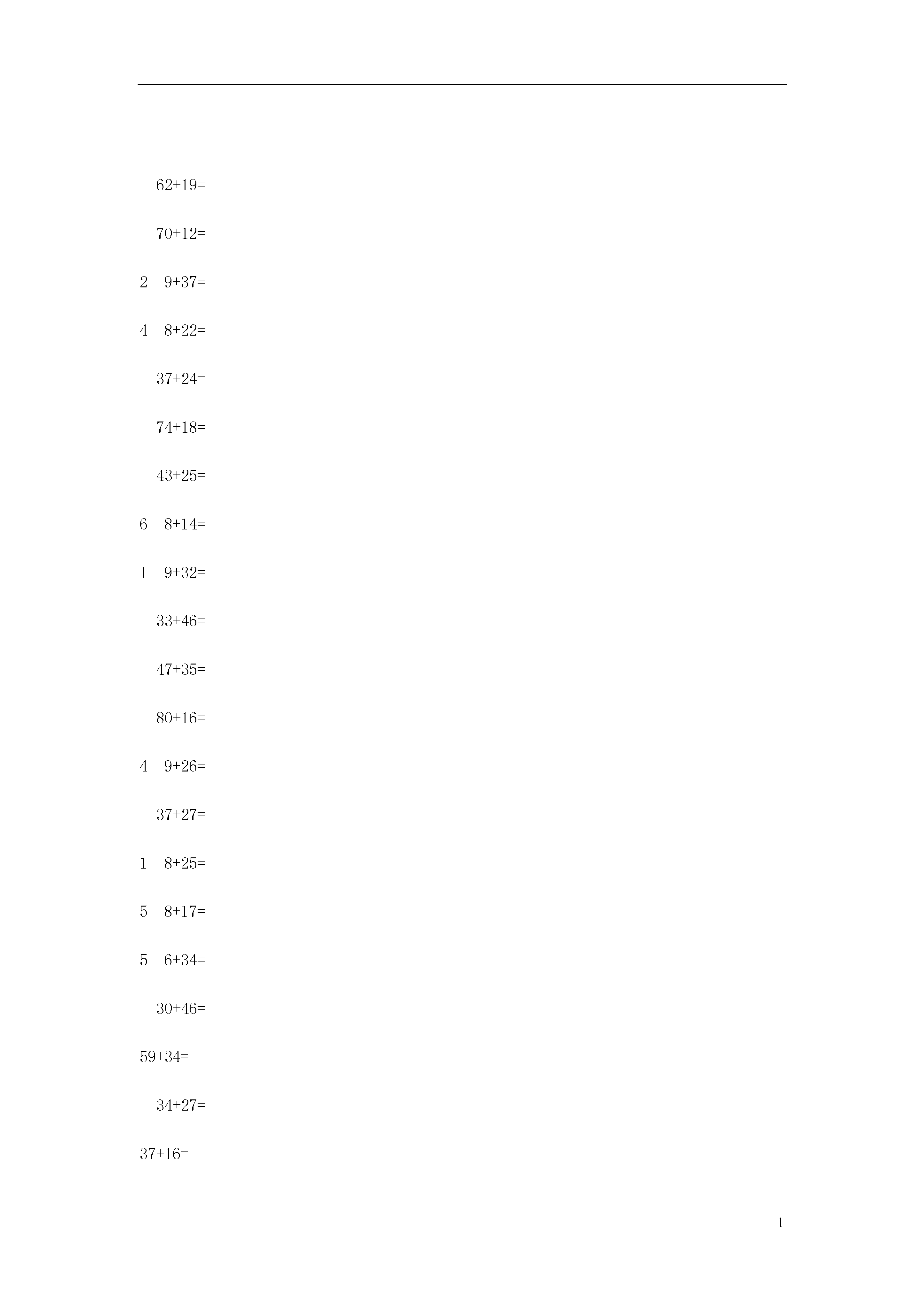 62+19=

70+12=

2 9+37=

4 8+22=

37+24=

74+18=

43+25=

6 8+14=

1 9+32=

33+46=

47+35=

80+16=

4 9+26=

37+27=

1 8+25=

5 8+17=

5 6+34=

30+46=

59+34=

34+27=

37+16=

1